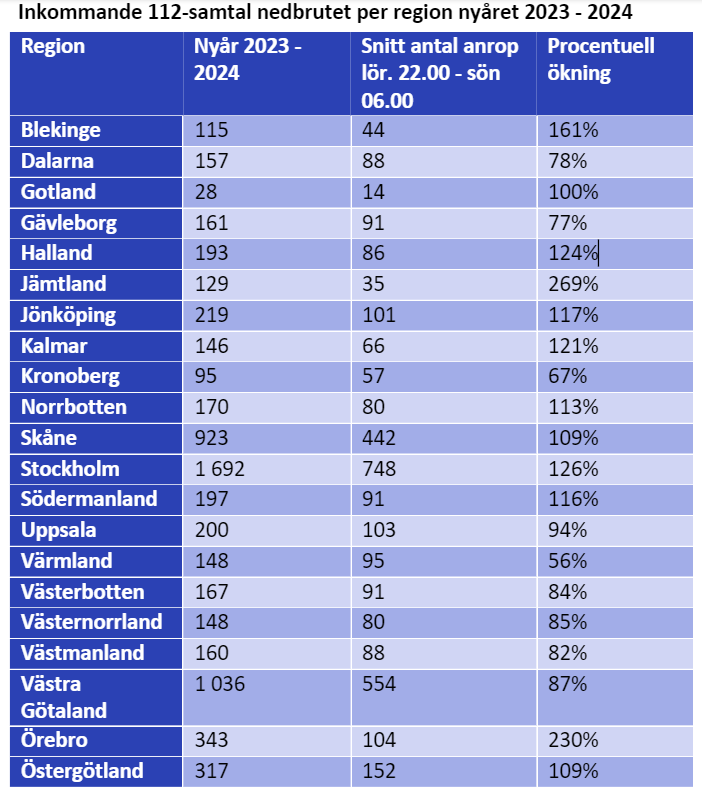 Inkommande 112-samtal nedbrutet per region nyåret 2023 - 2024

| Region | Nyår 2023 - 2024 | Snitt antal anrop lör. 22.00 - sön 06.00 | Procentuell ökning |
|---|---|---|---|
| Blekinge | 115 | 44 | 161% |
| Dalarna | 157 | 88 | 78% |
| Gotland | 28 | 14 | 100% |
| Gävleborg | 161 | 91 | 77% |
| Halland | 193 | 86 | 124% |
| Jämtland | 129 | 35 | 269% |
| Jönköping | 219 | 101 | 117% |
| Kalmar | 146 | 66 | 121% |
| Kronoberg | 95 | 57 | 67% |
| Norrbotten | 170 | 80 | 113% |
| Skåne | 923 | 442 | 109% |
| Stockholm | 1 692 | 748 | 126% |
| Södermanland | 197 | 91 | 116% |
| Uppsala | 200 | 103 | 94% |
| Värmland | 148 | 95 | 56% |
| Västerbotten | 167 | 91 | 84% |
| Västernorrland | 148 | 80 | 85% |
| Västmanland | 160 | 88 | 82% |
| Västra Götaland | 1 036 | 554 | 87% |
| Örebro | 343 | 104 | 230% |
| Östergötland | 317 | 152 | 109% |